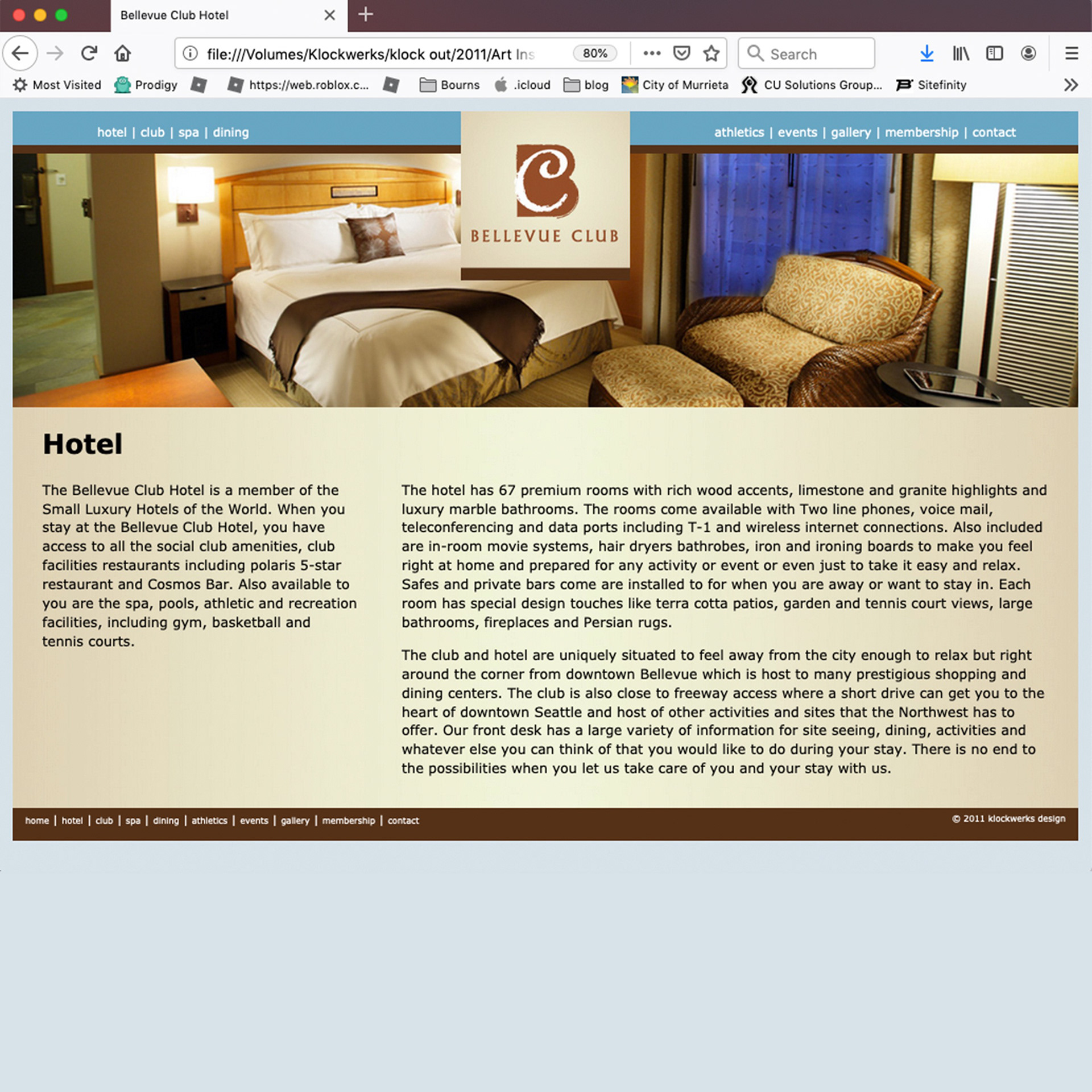 Bellevue Club Hotel

file:///Volumes/Klockwerks/klock out/2011/Art Ins 80% Search

Most Visited Prodigy https://web.roblox.c... Bourns .icloud blog City of Murrieta CU Solutions Group... Sitefinity

hotel | club | spa | dining

BELLEVUE CLUB

athletics | events | gallery | membership | contact

Hotel

The Bellevue Club Hotel is a member of the Small Luxury Hotels of the World. When you stay at the Bellevue Club Hotel, you have access to all the social club amenities, club facilities restaurants including polaris 5-star restaurant and Cosmos Bar. Also available to you are the spa, pools, athletic and recreation facilities, including gym, basketball and tennis courts.

The hotel has 67 premium rooms with rich wood accents, limestone and granite highlights and luxury marble bathrooms. The rooms come available with Two line phones, voice mail, teleconferencing and data ports including T-1 and wireless internet connections. Also included are in-room movie systems, hair dryers bathrobes, iron and ironing boards to make you feel right at home and prepared for any activity or event or even just to take it easy and relax. Safes and private bars come are installed to for when you are away or want to stay in. Each room has special design touches like terra cotta patios, garden and tennis court views, large bathrooms, fireplaces and Persian rugs.

The club and hotel are uniquely situated to feel away from the city enough to relax but right around the corner from downtown Bellevue which is host to many prestigious shopping and dining centers. The club is also close to freeway access where a short drive can get you to the heart of downtown Seattle and host of other activities and sites that the Northwest has to offer. Our front desk has a large variety of information for site seeing, dining, activities and whatever else you can think of that you would like to do during your stay. There is no end to the possibilities when you let us take care of you and your stay with us.

home | hotel | club | spa | dining | athletics | events | gallery | membership | contact

© 2011 klockwerks design